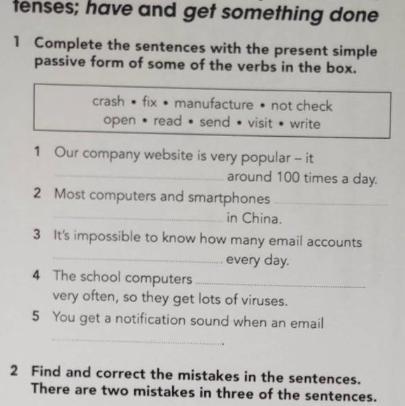 tenses; have and get something done

1 Complete the sentences with the present simple passive form of some of the verbs in the box.

crash • fix • manufacture • not check
open • read • send • visit • write

1 Our company website is very popular – it ____ around 100 times a day.
2 Most computers and smartphones ____ in China.
3 It's impossible to know how many email accounts ____ every day.
4 The school computers ____ very often, so they get lots of viruses.
5 You get a notification sound when an email ____.

2 Find and correct the mistakes in the sentences. There are two mistakes in three of the sentences.